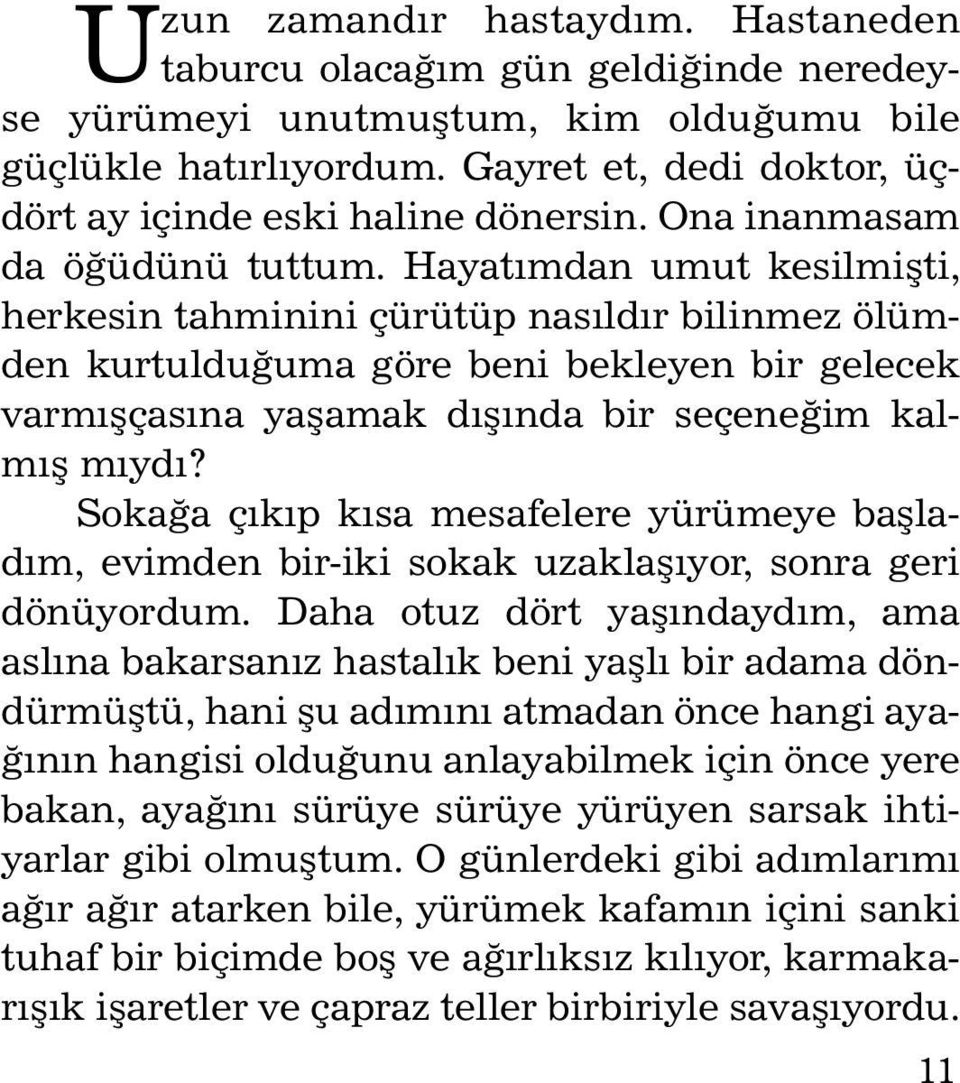 Uzun zamandır hastaydım. Hastaneden taburcu olacağım gün geldiğinde neredeyse yürümeyi unutmuştum, kim olduğumu bile güçlükle hatırlıyordum. Gayret et, dedi doktor, üç-dört ay içinde eski haline dönersin. Ona inanmasam da öğüdünü tuttum. Hayatımdan umut kesilmişti, herkesin tahminini çürütüp nasıldır bilinmez ölümden kurtulduğuma göre beni bekleyen bir gelecek varmışçasına yaşamak dışında bir seçeneğim kalmış mıydı?

Sokağa çıkıp kısa mesafelere yürümeye başladım, evimden bir-iki sokak uzaklaşıyor, sonra geri dönüyordum. Daha otuz dört yaşındaydım, ama aslına bakarsanız hastalık beni yaşlı bir adama döndürmüştü, hani şu adımını atmadan önce hangi ayağının hangisi olduğunu anlayabilmek için önce yere bakan, ayağını sürüye sürüye yürüyen sarsak ihtiyarlar gibi olmuştum. O günlerdeki gibi adımlarımı ağır ağır atarken bile, yürümek kafamın içini sanki tuhaf bir biçimde boş ve ağırlıksız kılıyor, karmakarışık işaretler ve çapraz teller birbiriyle savaşıyordu.

11